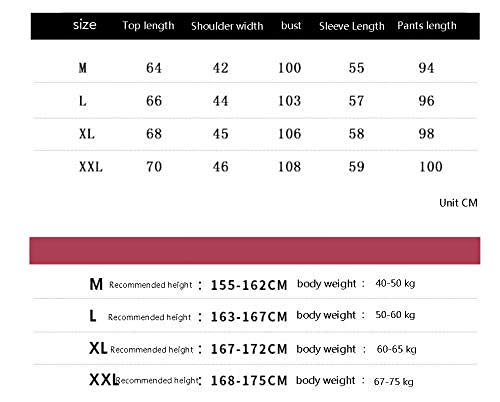 | size | Top length | Shoulder width | bust | Sleeve Length | Pants length |
|---|---|---|---|---|---|
| M | 64 | 42 | 100 | 55 | 94 |
| L | 66 | 44 | 103 | 57 | 96 |
| XL | 68 | 45 | 106 | 58 | 98 |
| XXL | 70 | 46 | 108 | 59 | 100 |

Unit CM

M Recommended height : 155-162CM body weight : 40-50 kg

L Recommended height : 163-167CM body weight : 50-60 kg

XL Recommended height : 167-172CM body weight : 60-65 kg

XXL Recommended height : 168-175CM body weight : 67-75 kg